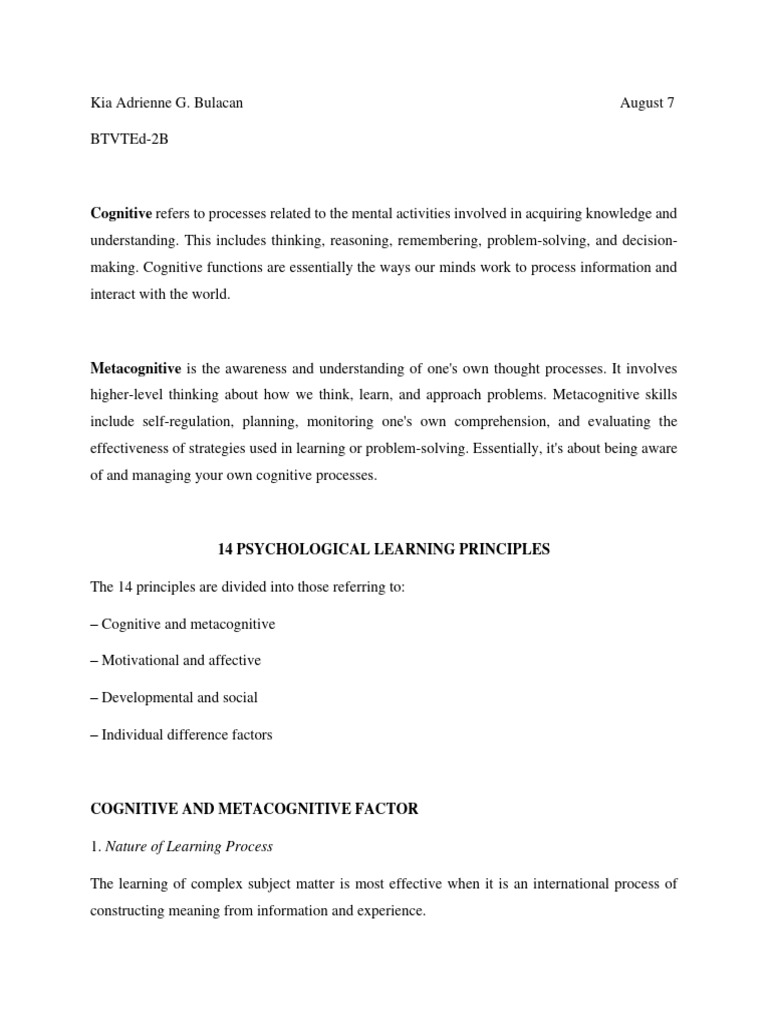 Kia Adrienne G. Bulacan August 7

BTVTEd-2B

Cognitive refers to processes related to the mental activities involved in acquiring knowledge and understanding. This includes thinking, reasoning, remembering, problem-solving, and decision-making. Cognitive functions are essentially the ways our minds work to process information and interact with the world.

Metacognitive is the awareness and understanding of one's own thought processes. It involves higher-level thinking about how we think, learn, and approach problems. Metacognitive skills include self-regulation, planning, monitoring one's own comprehension, and evaluating the effectiveness of strategies used in learning or problem-solving. Essentially, it's about being aware of and managing your own cognitive processes.

14 PSYCHOLOGICAL LEARNING PRINCIPLES

The 14 principles are divided into those referring to:

– Cognitive and metacognitive

– Motivational and affective

– Developmental and social

– Individual difference factors

COGNITIVE AND METACOGNITIVE FACTOR

1. Nature of Learning Process

The learning of complex subject matter is most effective when it is an international process of constructing meaning from information and experience.